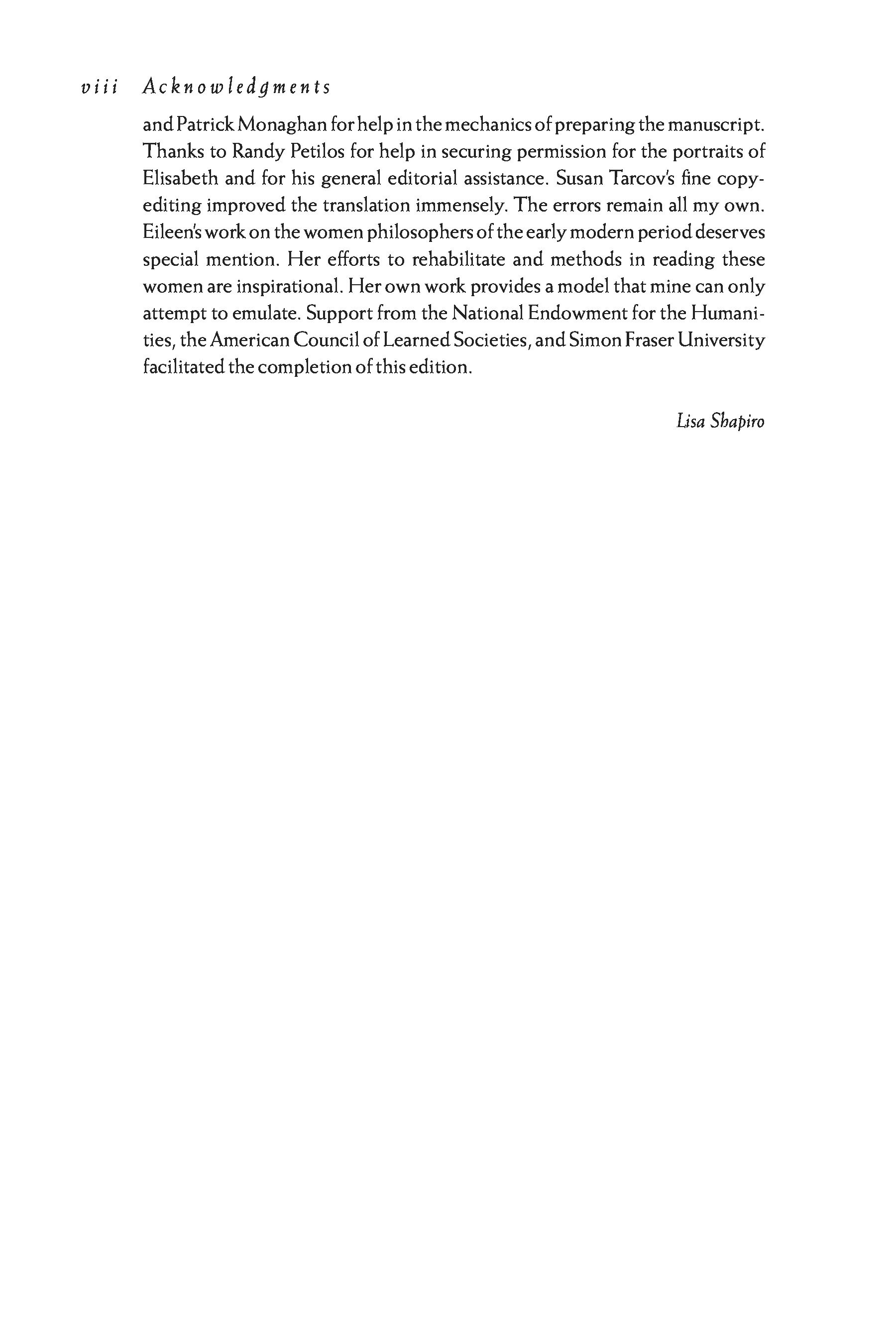 viii Acknowledgments

and Patrick Monaghan for help in the mechanics of preparing the manuscript. Thanks to Randy Petilos for help in securing permission for the portraits of Elisabeth and for his general editorial assistance. Susan Tarcov's fine copyediting improved the translation immensely. The errors remain all my own. Eileen's work on the women philosophers of the early modern period deserves special mention. Her efforts to rehabilitate and methods in reading these women are inspirational. Her own work provides a model that mine can only attempt to emulate. Support from the National Endowment for the Humanities, the American Council of Learned Societies, and Simon Fraser University facilitated the completion of this edition.

Lisa Shapiro